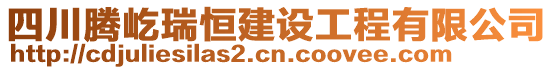 四川腾屹瑞恒建设工程有限公司
http://cdjuliesilas2.cn.coovee.com